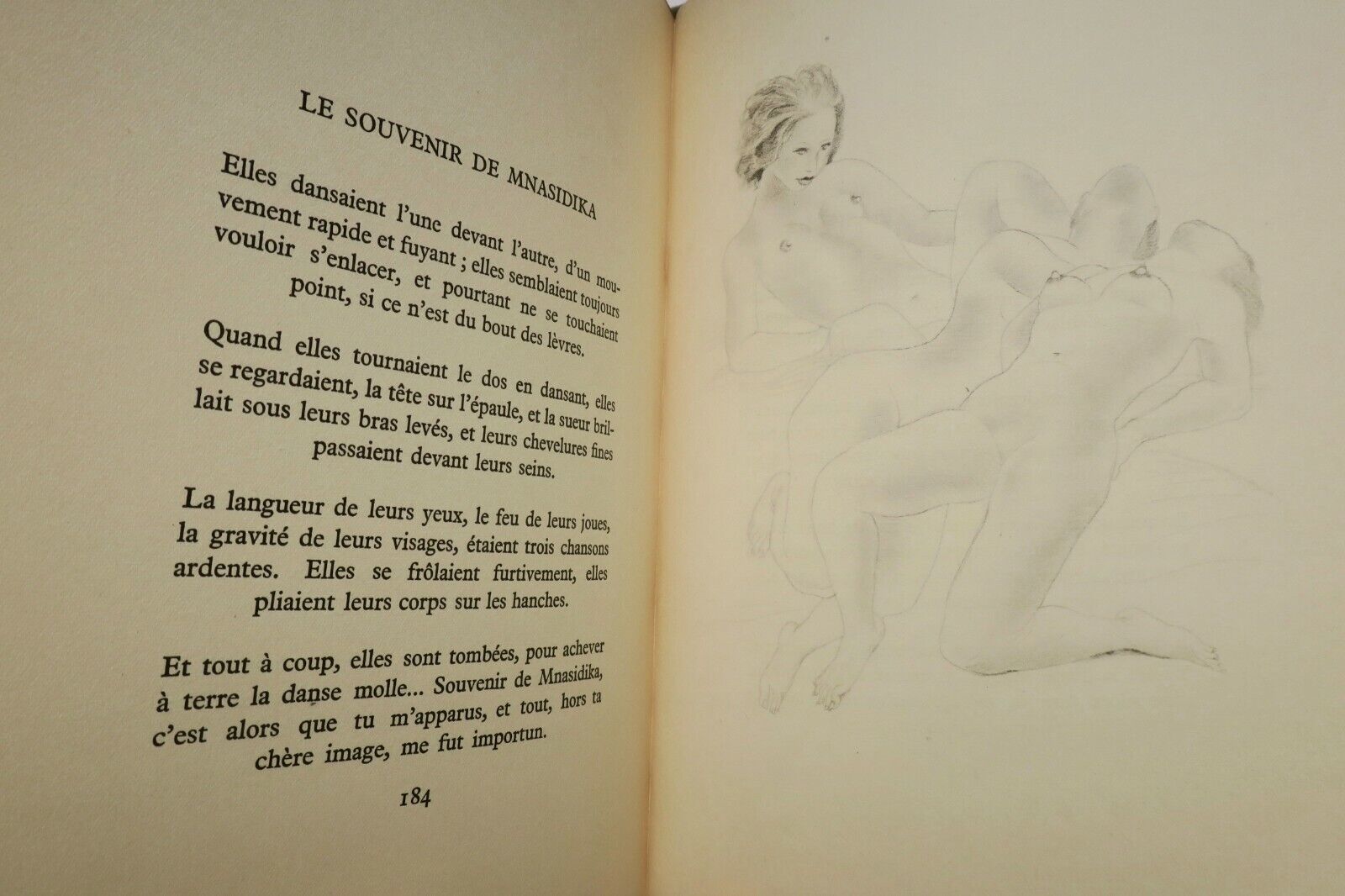 LE SOUVENIR DE MNASIDIKA

Elles dansaient l'une devant l'autre, d'un mouvement rapide et fuyant ; elles semblaient toujours vouloir s'enlacer, et pourtant ne se touchaient point, si ce n'est du bout des lèvres.

Quand elles tournaient le dos en dansant, elles se regardaient, la tête sur l'épaule, et la sueur brillait sous leurs bras levés, et leurs chevelures fines passaient devant leurs seins.

La langueur de leurs yeux, le feu de leurs joues, la gravité de leurs visages, étaient trois chansons ardentes. Elles se frôlaient furtivement, elles pliaient leurs corps sur les hanches.

Et tout à coup, elles sont tombées, pour achever à terre la danse molle... Souvenir de Mnasidika, c'est alors que tu m'apparus, et tout, hors ta chère image, me fut importun.

184